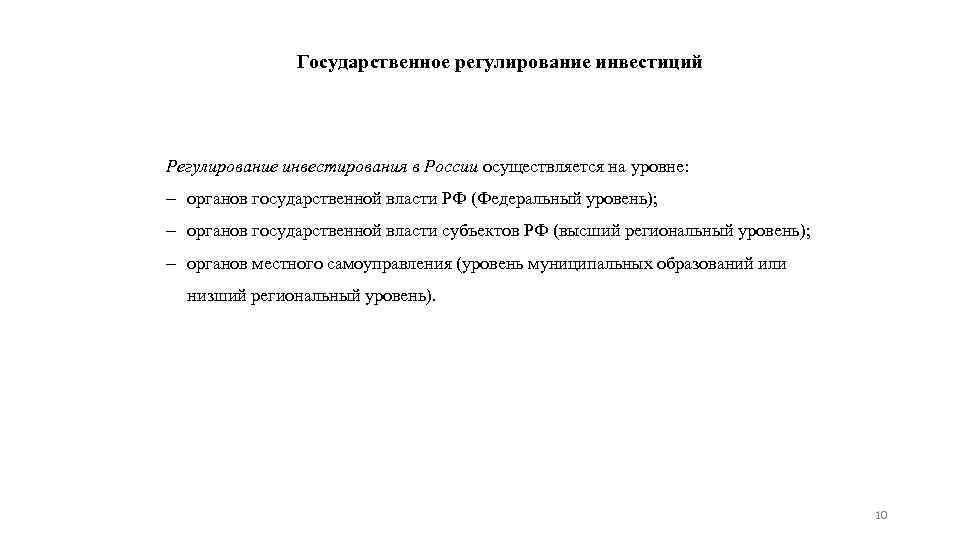 Государственное регулирование инвестиций

Регулирование инвестирования в России осуществляется на уровне:
– органов государственной власти РФ (Федеральный уровень);
– органов государственной власти субъектов РФ (высший региональный уровень);
– органов местного самоуправления (уровень муниципальных образований или низший региональный уровень).

10